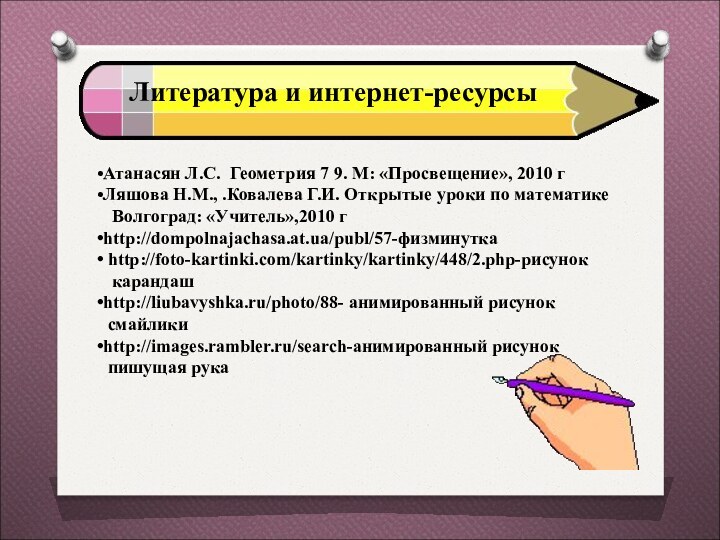 Литература и интернет-ресурсы

•Атанасян Л.С. Геометрия 7 9. М: «Просвещение», 2010 г
•Ляшова Н.М., .Ковалева Г.И. Открытые уроки по математике Волгоград: «Учитель»,2010 г
•http://dompolnajachasa.at.ua/publ/57-физминутка
• http://foto-kartinki.com/kartinky/kartinky/448/2.php-рисунок карандаш
•http://liubavyshka.ru/photo/88- анимированный рисунок смайлики
•http://images.rambler.ru/search-анимированный рисунок пишущая рука